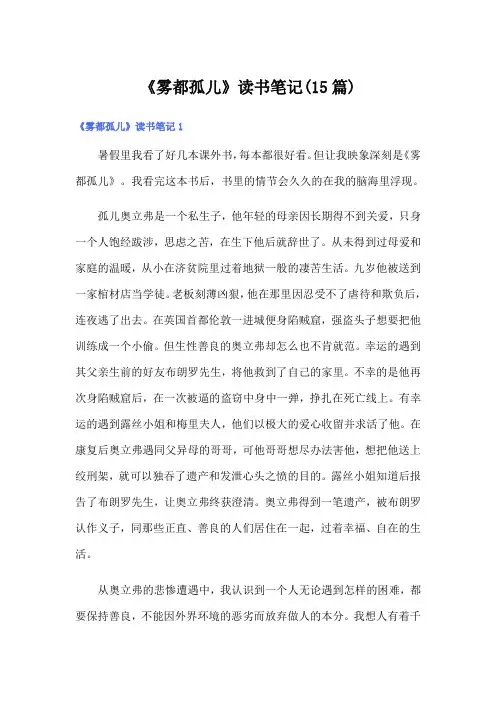 《雾都孤儿》读书笔记(15篇)

《雾都孤儿》读书笔记1

暑假里我看了好几本课外书，每本都很好看。但让我映象深刻是《雾都孤儿》。我看完这本书后，书里的情节会久久的在我的脑海里浮现。

孤儿奥立弗是一个私生子，他年轻的母亲因长期得不到关爱，只身一个人饱经跋涉，思虑之苦，在生下他后就辞世了。从未得到过母爱和家庭的温暖，从小在济贫院里过着地狱一般的凄苦生活。九岁他被送到一家棺材店当学徒。老板刻薄凶狠，他在那里因忍受不了虐待和欺负后，连夜逃了出去。在英国首都伦敦一进城便身陷贼窟，强盗头子想要把他训练成一个小偷。但生性善良的奥立弗却怎么也不肯就范。幸运的遇到其父亲生前的好友布朗罗先生，将他救到了自己的家里。不幸的是他再次身陷贼窟后，在一次被逼的盗窃中身中一弹，挣扎在死亡线上。有幸运的遇到露丝小姐和梅里夫人，他们以极大的爱心收留并求活了他。在康复后奥立弗遇同父异母的哥哥，可他哥哥想尽办法害他，想把他送上绞刑架，就可以独吞了遗产和发泄心头之愤的目的。露丝小姐知道后报告了布朗罗先生，让奥立弗终获澄清。奥立弗得到一笔遗产，被布朗罗认作义子，同那些正直、善良的人们居住在一起，过着幸福、自在的生活。

从奥立弗的悲惨遭遇中，我认识到一个人无论遇到怎样的困难，都要保持善良，不能因外界环境的恶劣而放弃做人的本分。我想人有着千